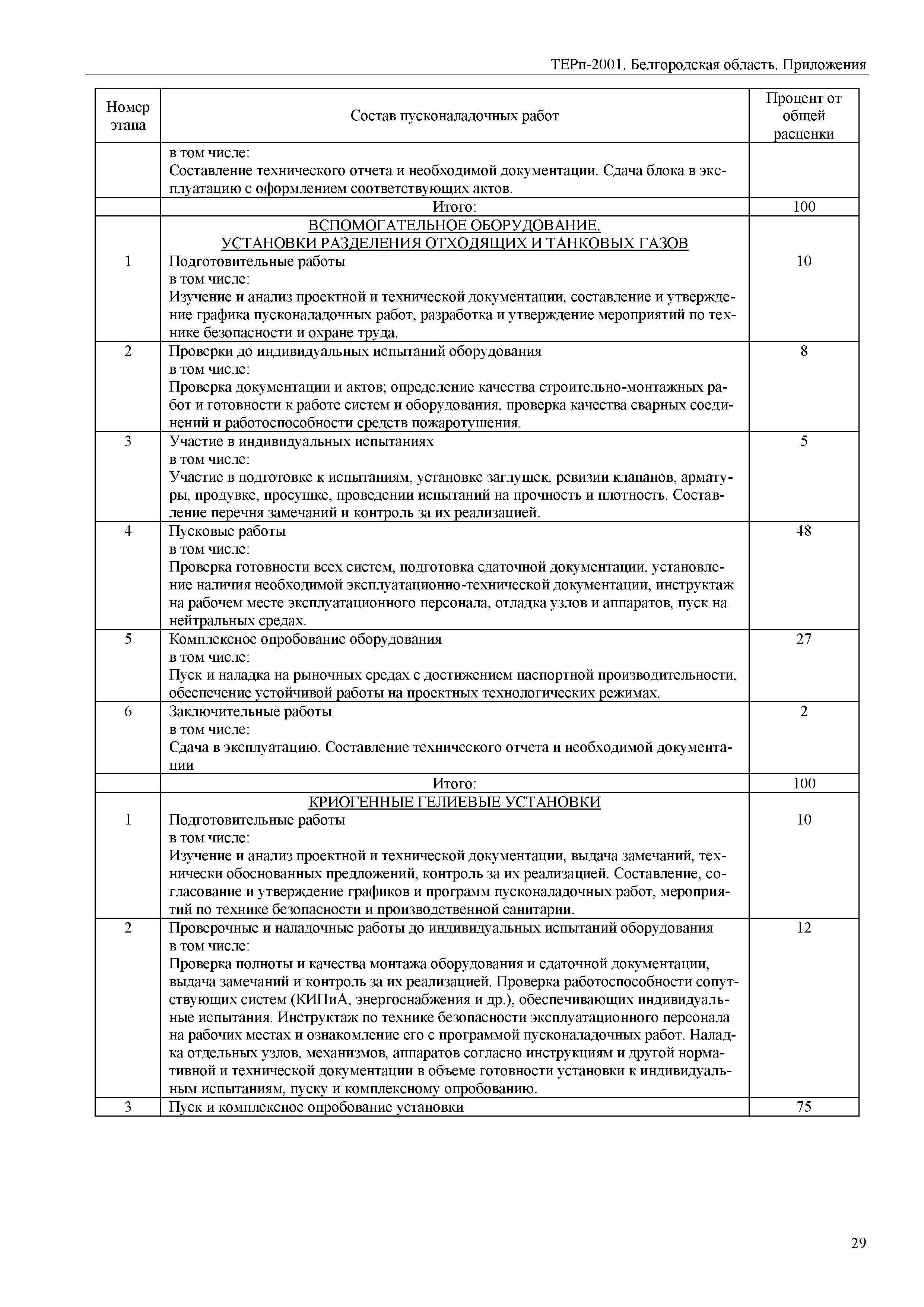 ТЕРп-2001. Белгородская область. Приложения

| Номер этапа | Состав пусконаладочных работ | Процент от общей расценки |
|---|---|---|
| | в том числе: Составление технического отчета и необходимой документации. Сдача блока в эксплуатацию с оформлением соответствующих актов. | |
| | Итого: | 100 |
| 1 | ВСПОМОГАТЕЛЬНОЕ ОБОРУДОВАНИЕ. УСТАНОВКИ РАЗДЕЛЕНИЯ ОТХОДЯЩИХ И ТАНКОВЫХ ГАЗОВ Подготовительные работы в том числе: Изучение и анализ проектной и технической документации, составление и утверждение графика пусконаладочных работ, разработка и утверждение мероприятий по технике безопасности и охране труда. | 10 |
| 2 | Проверки до индивидуальных испытаний оборудования в том числе: Проверка документации и актов; определение качества строительно-монтажных работ и готовности к работе систем и оборудования, проверка качества сварных соединений и работоспособности средств пожаротушения. | 8 |
| 3 | Участие в индивидуальных испытаниях в том числе: Участие в подготовке к испытаниям, установке заглушек, ревизии клапанов, арматуры, продувке, просушке, проведении испытаний на прочность и плотность. Составление перечня замечаний и контроль за их реализацией. | 5 |
| 4 | Пусковые работы в том числе: Проверка готовности всех систем, подготовка сдаточной документации, установление наличия необходимой эксплуатационно-технической документации, инструктаж на рабочем месте эксплуатационного персонала, отладка узлов и аппаратов, пуск на нейтральных средах. | 48 |
| 5 | Комплексное опробование оборудования в том числе: Пуск и наладка на рыночных средах с достижением паспортной производительности, обеспечение устойчивой работы на проектных технологических режимах. | 27 |
| 6 | Заключительные работы в том числе: Сдача в эксплуатацию. Составление технического отчета и необходимой документации | 2 |
| | Итого: | 100 |
| 1 | КРИОГЕННЫЕ ГЕЛИЕВЫЕ УСТАНОВКИ Подготовительные работы в том числе: Изучение и анализ проектной и технической документации, выдача замечаний, технически обоснованных предложений, контроль за их реализацией. Составление, согласование и утверждение графиков и программ пусконаладочных работ, мероприятий по технике безопасности и производственной санитарии. | 10 |
| 2 | Проверочные и наладочные работы до индивидуальных испытаний оборудования в том числе: Проверка полноты и качества монтажа оборудования и сдаточной документации, выдача замечаний и контроль за их реализацией. Проверка работоспособности сопутствующих систем (КИПиА, энергоснабжения и др.), обеспечивающих индивидуальные испытания. Инструктаж по технике безопасности эксплуатационного персонала на рабочих местах и ознакомление его с программой пусконаладочных работ. Наладка отдельных узлов, механизмов, аппаратов согласно инструкциям и другой нормативной и технической документации в объеме готовности установки к индивидуальным испытаниям, пуску и комплексному опробованию. | 12 |
| 3 | Пуск и комплексное опробование установки | 75 |

29